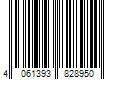 4 061393 828950